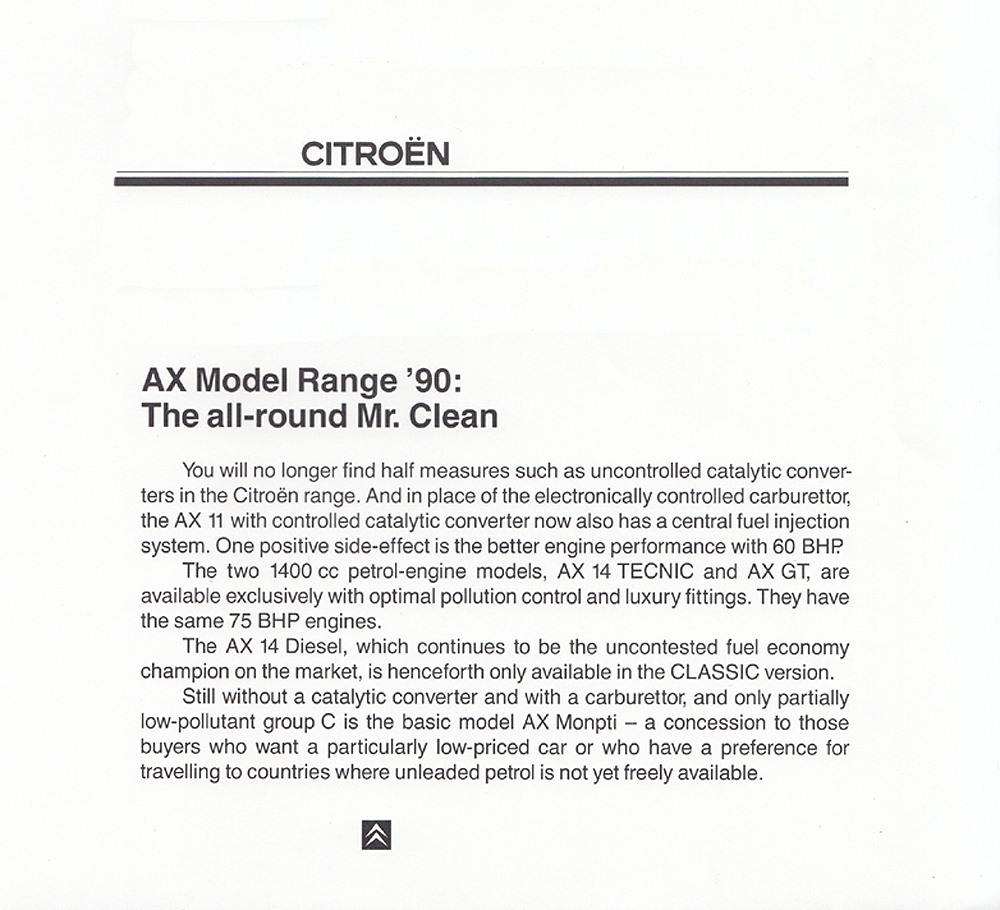 CITROËN

AX Model Range '90:
The all-round Mr. Clean

You will no longer find half measures such as uncontrolled catalytic converters in the Citroën range. And in place of the electronically controlled carburettor, the AX 11 with controlled catalytic converter now also has a central fuel injection system. One positive side-effect is the better engine performance with 60 BHP.

The two 1400 cc petrol-engine models, AX 14 TECNIC and AX GT, are available exclusively with optimal pollution control and luxury fittings. They have the same 75 BHP engines.

The AX 14 Diesel, which continues to be the uncontested fuel economy champion on the market, is henceforth only available in the CLASSIC version.

Still without a catalytic converter and with a carburettor, and only partially low-pollutant group C is the basic model AX Monpti – a concession to those buyers who want a particularly low-priced car or who have a preference for travelling to countries where unleaded petrol is not yet freely available.